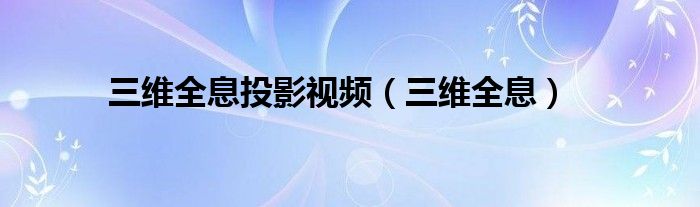 三维全息投影视频（三维全息）